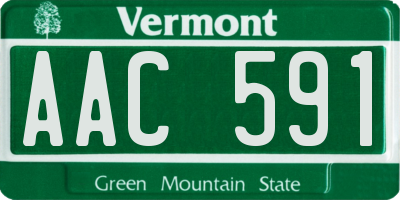 Vermont

AAC 591

Green Mountain State